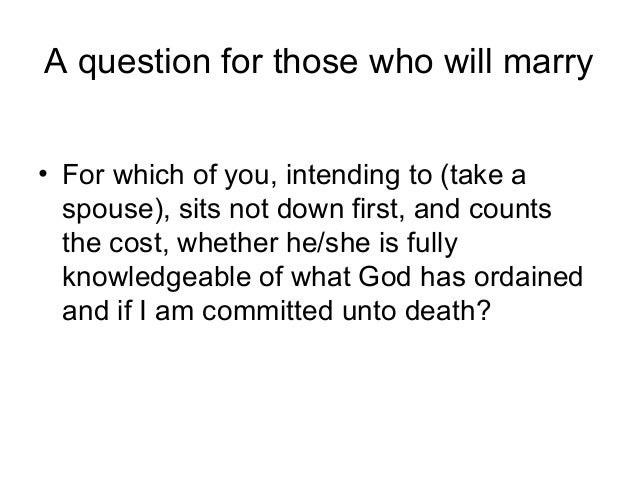 A question for those who will marry

• For which of you, intending to (take a spouse), sits not down first, and counts the cost, whether he/she is fully knowledgeable of what God has ordained and if I am committed unto death?